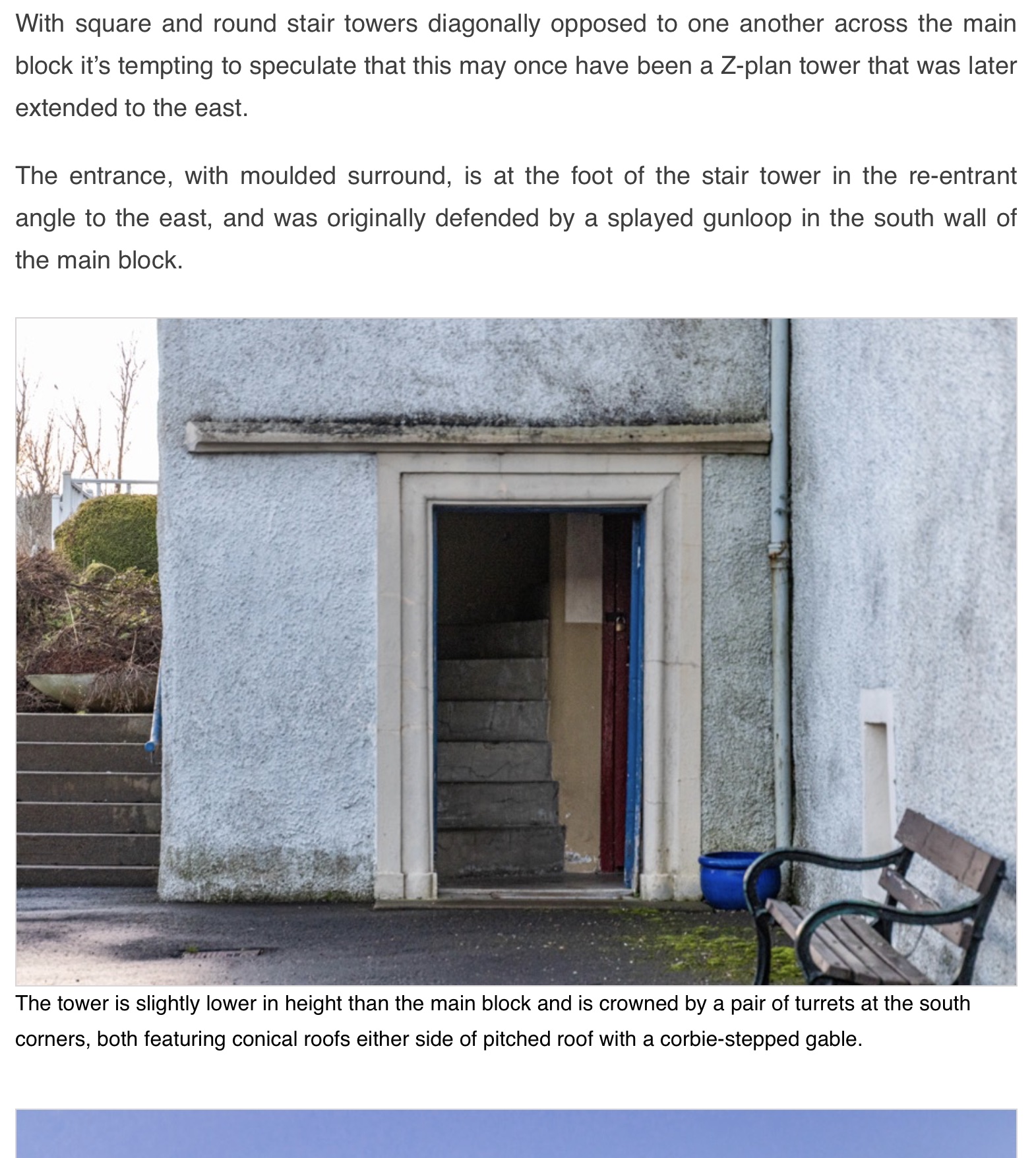 With square and round stair towers diagonally opposed to one another across the main block it’s tempting to speculate that this may once have been a Z-plan tower that was later extended to the east.

The entrance, with moulded surround, is at the foot of the stair tower in the re-entrant angle to the east, and was originally defended by a splayed gunloop in the south wall of the main block.

The tower is slightly lower in height than the main block and is crowned by a pair of turrets at the south corners, both featuring conical roofs either side of pitched roof with a corbie-stepped gable.